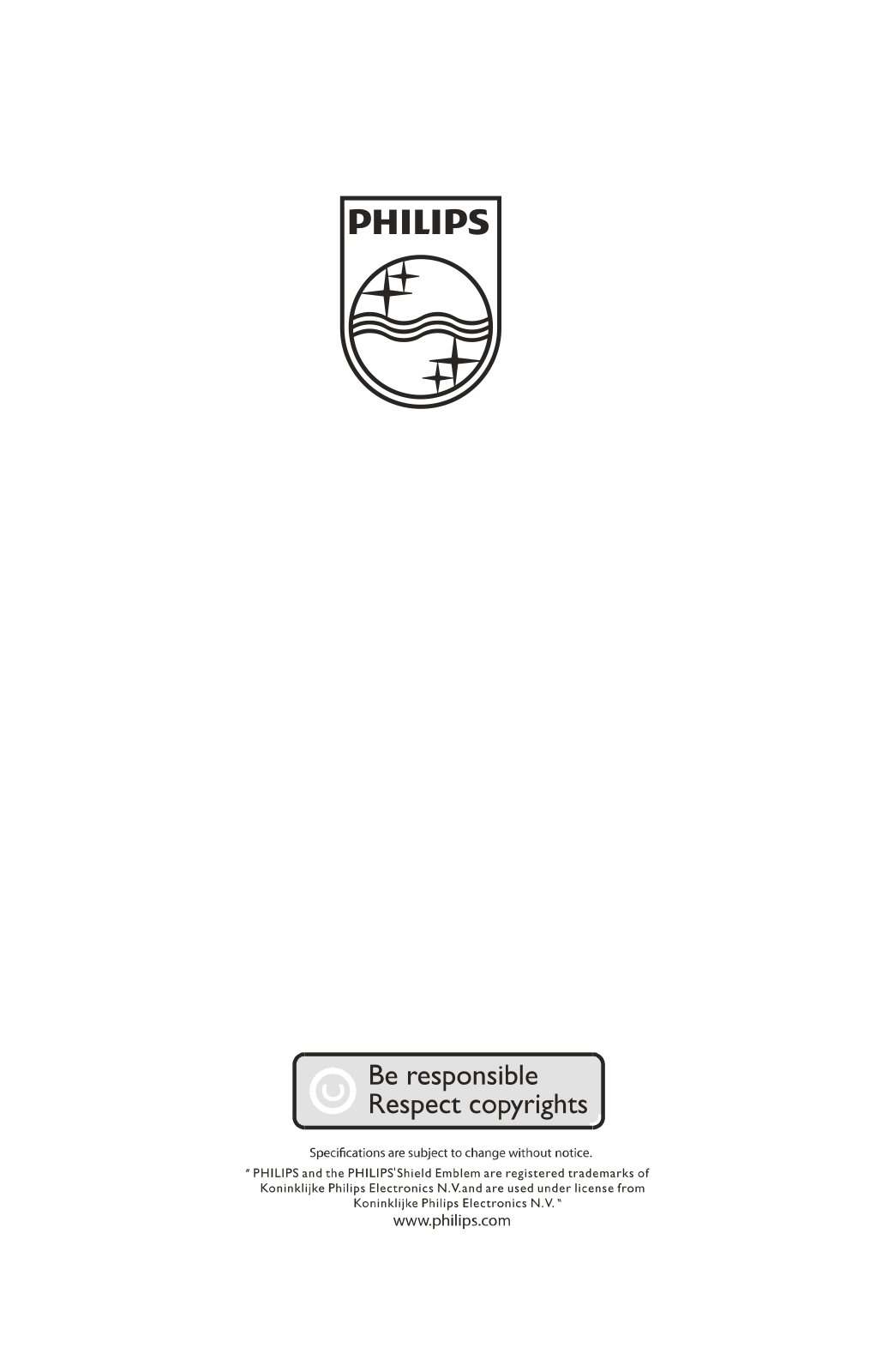 PHILIPS

Be responsible
Respect copyrights

Specifications are subject to change without notice.

" PHILIPS and the PHILIPS'Shield Emblem are registered trademarks of Koninklijke Philips Electronics N.V.and are used under license from Koninklijke Philips Electronics N.V. "

www.philips.com